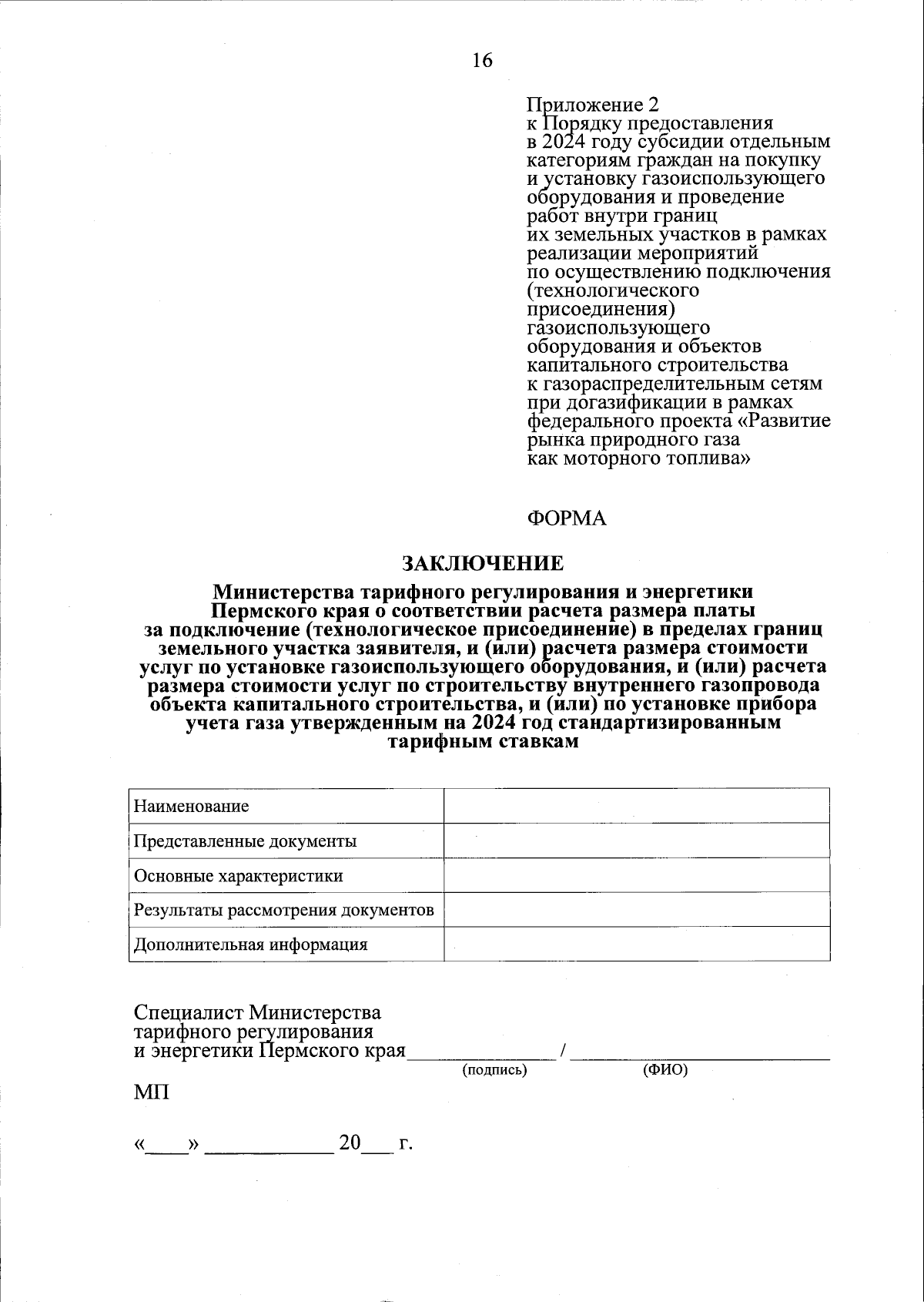 16

Приложение 2
к Порядку предоставления в 2024 году субсидии отдельным категориям граждан на покупку и установку газоиспользующего оборудования и проведение работ внутри границ их земельных участков в рамках реализации мероприятий по осуществлению подключения (технологического присоединения) газоиспользующего оборудования и объектов капитального строительства к газораспределительным сетям при догазификации в рамках федерального проекта «Развитие рынка природного газа как моторного топлива»

ФОРМА

ЗАКЛЮЧЕНИЕ

Министерства тарифного регулирования и энергетики Пермского края о соответствии расчета размера платы за подключение (технологическое присоединение) в пределах границ земельного участка заявителя, и (или) расчета размера стоимости услуг по установке газоиспользующего оборудования, и (или) расчета размера стоимости услуг по строительству внутреннего газопровода объекта капитального строительства, и (или) по установке прибора учета газа утвержденным на 2024 год стандартизированным тарифным ставкам

| Наименование | |
|---|---|
| Представленные документы | |
| Основные характеристики | |
| Результаты рассмотрения документов | |
| Дополнительная информация | |

Специалист Министерства тарифного регулирования и энергетики Пермского края______________ / ________________________
(подпись) (ФИО)

МП

«____» ____________ 20___ г.